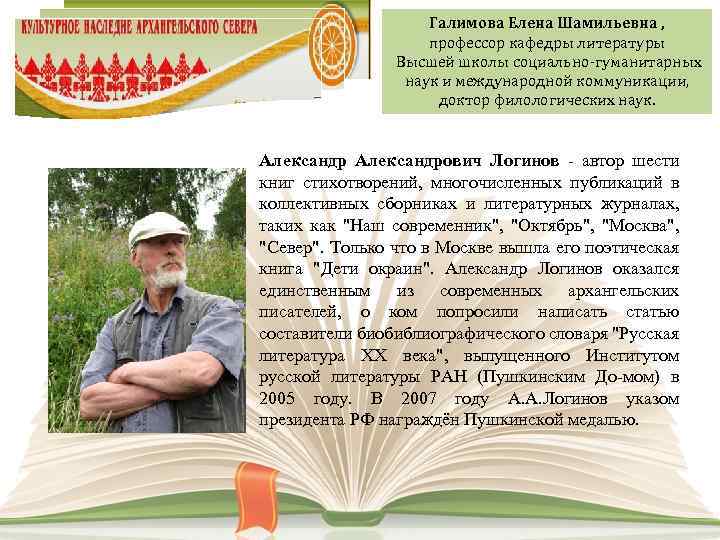 КУЛЬТУРНОЕ НАСЛЕДИЕ АРХАНГЕЛЬСКОГО СЕВЕРА

Галимова Елена Шамильевна ,
профессор кафедры литературы
Высшей школы социально-гуманитарных
наук и международной коммуникации,
доктор филологических наук.

Александр Александрович Логинов - автор шести книг стихотворений, многочисленных публикаций в коллективных сборниках и литературных журналах, таких как "Наш современник", "Октябрь", "Москва", "Север". Только что в Москве вышла его поэтическая книга "Дети окраин". Александр Логинов оказался единственным из современных архангельских писателей, о ком попросили написать статью составители биобиблиографического словаря "Русская литература XX века", выпущенного Институтом русской литературы РАН (Пушкинским До-мом) в 2005 году. В 2007 году А.А.Логинов указом президента РФ награждён Пушкинской медалью.